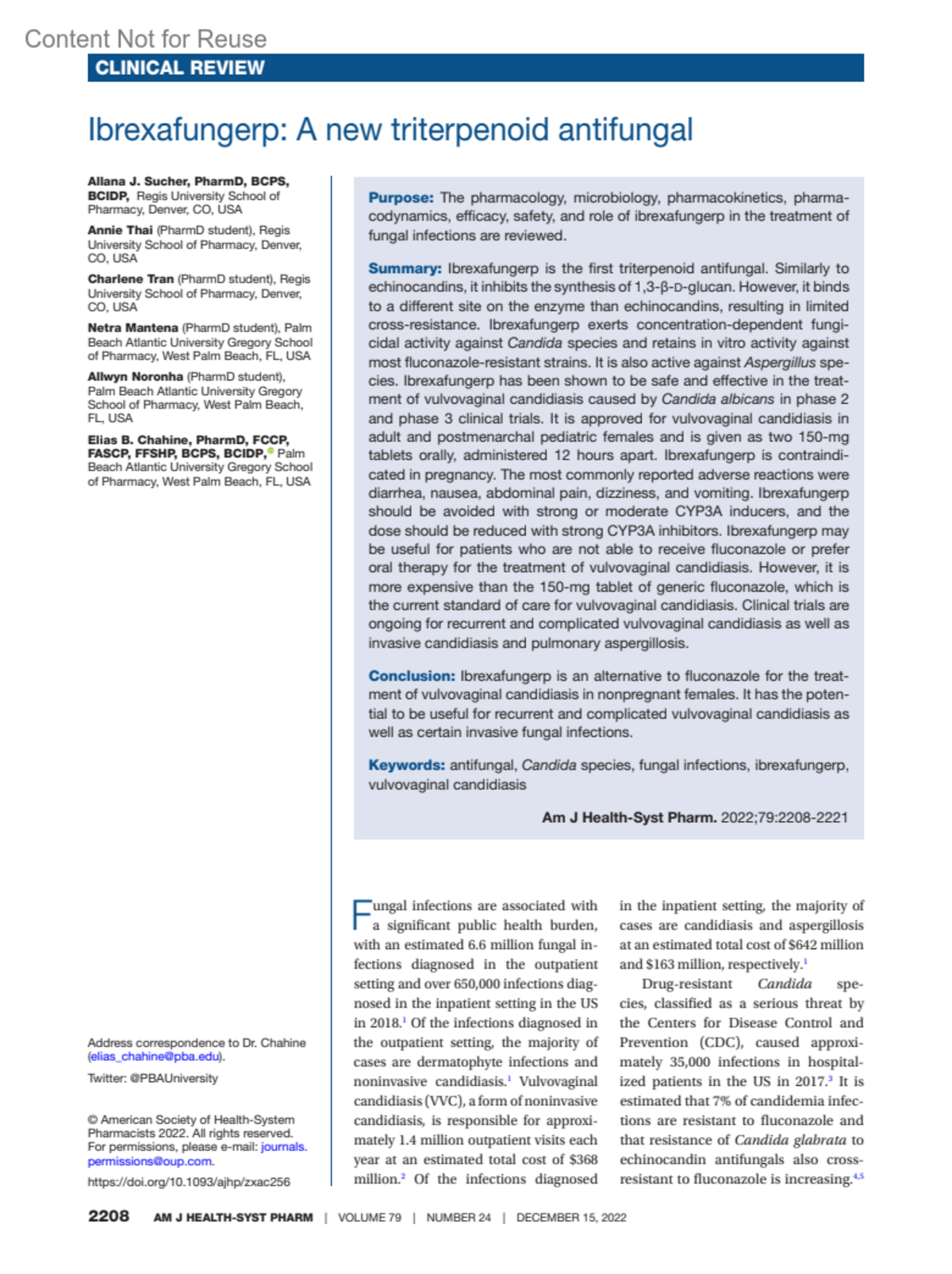 Content Not for Reuse

CLINICAL REVIEW

Ibrexafungerp: A new triterpenoid antifungal

Allana J. Sucher, PharmD, BCPS, BCIDP, Regis University School of Pharmacy, Denver, CO, USA

Annie Thai (PharmD student), Regis University School of Pharmacy, Denver, CO, USA

Charlene Tran (PharmD student), Regis University School of Pharmacy, Denver, CO, USA

Netra Mantena (PharmD student), Palm Beach Atlantic University Gregory School of Pharmacy, West Palm Beach, FL, USA

Allwyn Noronha (PharmD student), Palm Beach Atlantic University Gregory School of Pharmacy, West Palm Beach, FL, USA

Elias B. Chahine, PharmD, FCCP, FASCP, FFSHP, BCPS, BCIDP, Palm Beach Atlantic University Gregory School of Pharmacy, West Palm Beach, FL, USA

Address correspondence to Dr. Chahine (elias_chahine@pba.edu).

Twitter: @PBAUniversity

© American Society of Health-System Pharmacists 2022. All rights reserved. For permissions, please e-mail: journals.permissions@oup.com.

https://doi.org/10.1093/ajhp/zxac256

Purpose: The pharmacology, microbiology, pharmacokinetics, pharmacodynamics, efficacy, safety, and role of ibrexafungerp in the treatment of fungal infections are reviewed.

Summary: Ibrexafungerp is the first triterpenoid antifungal. Similarly to echinocandins, it inhibits the synthesis of 1,3-β-D-glucan. However, it binds to a different site on the enzyme than echinocandins, resulting in limited cross-resistance. Ibrexafungerp exerts concentration-dependent fungicidal activity against Candida species and retains in vitro activity against most fluconazole-resistant strains. It is also active against Aspergillus species. Ibrexafungerp has been shown to be safe and effective in the treatment of vulvovaginal candidiasis caused by Candida albicans in phase 2 and phase 3 clinical trials. It is approved for vulvovaginal candidiasis in adult and postmenarchal pediatric females and is given as two 150-mg tablets orally, administered 12 hours apart. Ibrexafungerp is contraindicated in pregnancy. The most commonly reported adverse reactions were diarrhea, nausea, abdominal pain, dizziness, and vomiting. Ibrexafungerp should be avoided with strong or moderate CYP3A inducers, and the dose should be reduced with strong CYP3A inhibitors. Ibrexafungerp may be useful for patients who are not able to receive fluconazole or prefer oral therapy for the treatment of vulvovaginal candidiasis. However, it is more expensive than the 150-mg tablet of generic fluconazole, which is the current standard of care for vulvovaginal candidiasis. Clinical trials are ongoing for recurrent and complicated vulvovaginal candidiasis as well as invasive candidiasis and pulmonary aspergillosis.

Conclusion: Ibrexafungerp is an alternative to fluconazole for the treatment of vulvovaginal candidiasis in nonpregnant females. It has the potential to be useful for recurrent and complicated vulvovaginal candidiasis as well as certain invasive fungal infections.

Keywords: antifungal, Candida species, fungal infections, ibrexafungerp, vulvovaginal candidiasis

Am J Health-Syst Pharm. 2022;79:2208-2221

Fungal infections are associated with a significant public health burden, with an estimated 6.6 million fungal infections diagnosed in the outpatient setting and over 650,000 infections diagnosed in the inpatient setting in the US in 2018.$^1$ Of the infections diagnosed in the outpatient setting, the majority of cases are dermatophyte infections and noninvasive candidiasis.$^1$ Vulvovaginal candidiasis (VVC), a form of noninvasive candidiasis, is responsible for approximately 1.4 million outpatient visits each year at an estimated total cost of $368 million.$^2$ Of the infections diagnosed in the inpatient setting, the majority of cases are candidiasis and aspergillosis at an estimated total cost of $642 million and $163 million, respectively.$^1$

Drug-resistant Candida species, classified as a serious threat by the Centers for Disease Control and Prevention (CDC), caused approximately 35,000 infections in hospitalized patients in the US in 2017.$^3$ It is estimated that 7% of candidemia infections are resistant to fluconazole and that resistance of Candida glabrata to echinocandin antifungals also cross-resistant to fluconazole is increasing.$^{4,5}$

2208 AM J HEALTH-SYST PHARM | VOLUME 79 | NUMBER 24 | DECEMBER 15, 2022